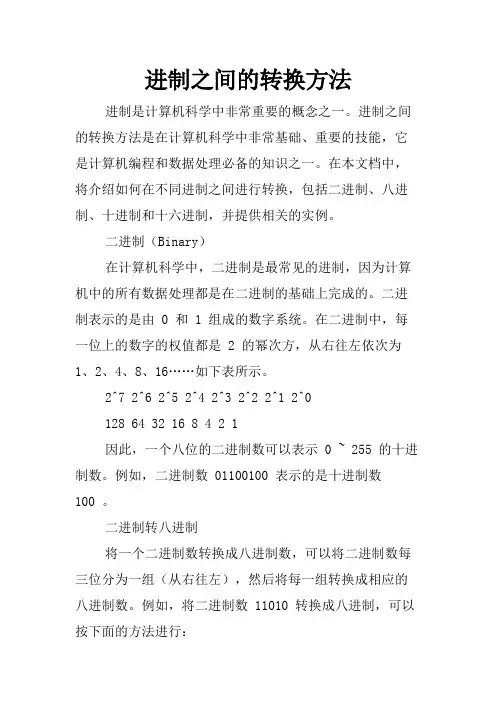 进制之间的转换方法

进制是计算机科学中非常重要的概念之一。进制之间的转换方法是在计算机科学中非常基础、重要的技能，它是计算机编程和数据处理必备的知识之一。在本文档中，将介绍如何在不同进制之间进行转换，包括二进制、八进制、十进制和十六进制，并提供相关的实例。

二进制（Binary）

在计算机科学中，二进制是最常见的进制，因为计算机中的所有数据处理都是在二进制的基础上完成的。二进制表示的是由 0 和 1 组成的数字系统。在二进制中，每一位上的数字的权值都是 2 的幂次方，从右往左依次为 1、2、4、8、16……如下表所示。

2^7 2^6 2^5 2^4 2^3 2^2 2^1 2^0

128 64 32 16 8 4 2 1

因此，一个八位的二进制数可以表示 0 ~ 255 的十进制数。例如，二进制数 01100100 表示的是十进制数 100 。

二进制转八进制

将一个二进制数转换成八进制数，可以将二进制数每三位分为一组（从右往左），然后将每一组转换成相应的八进制数。例如，将二进制数 11010 转换成八进制，可以按下面的方法进行：